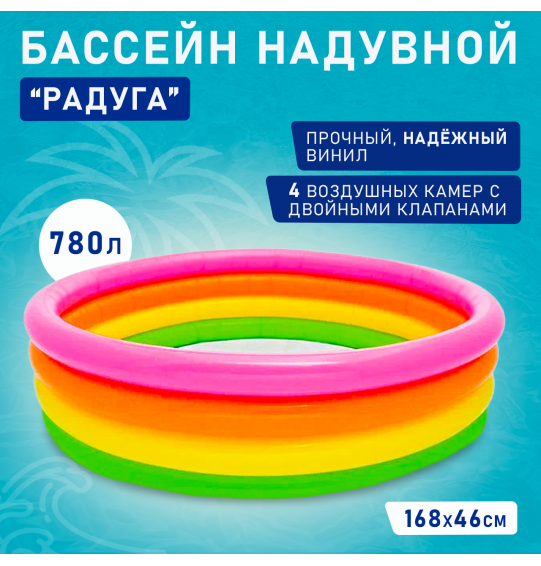 БАССЕЙН НАДУВНОЙ
“РАДУГА”

ПРОЧНЫЙ, НАДЁЖНЫЙ ВИНИЛ

4 ВОЗДУШНЫХ КАМЕР С ДВОЙНЫМИ КЛАПАНАМИ

780л

168х46см